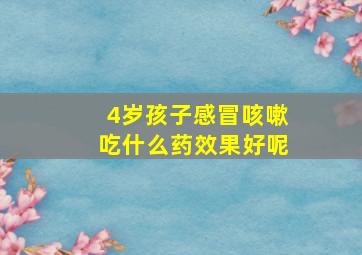 4岁孩子感冒咳嗽
吃什么药效果好呢